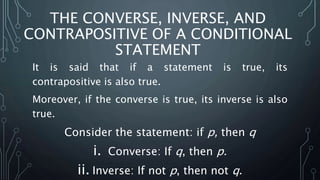 THE CONVERSE, INVERSE, AND CONTRAPOSITIVE OF A CONDITIONAL STATEMENT

It is said that if a statement is true, its contrapositive is also true.

Moreover, if the converse is true, its inverse is also true.

Consider the statement: if $p$, then $q$

i. Converse: If $q$, then $p$.

ii. Inverse: If not $p$, then not $q$.